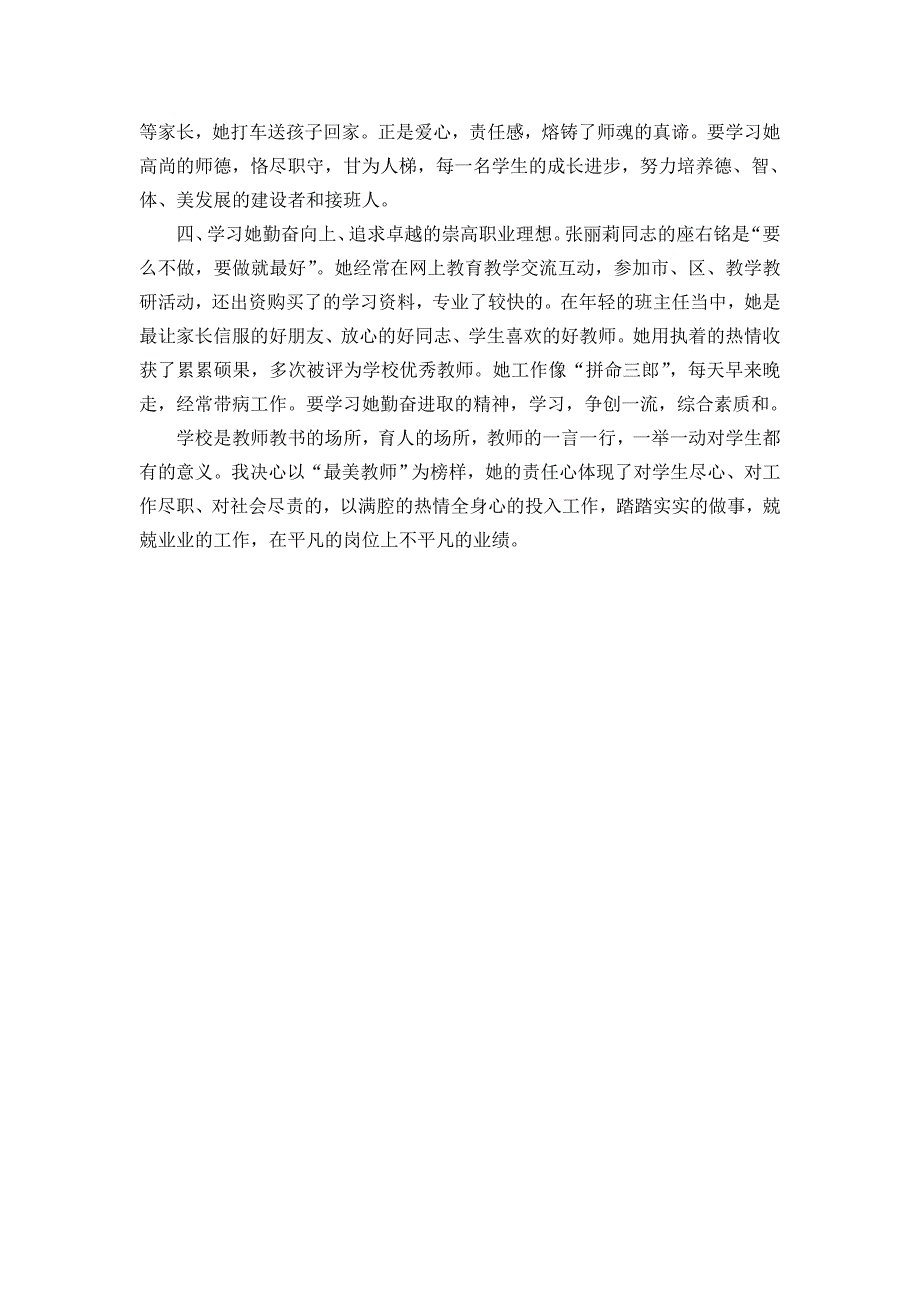 等家长，她打车送孩子回家。正是爱心，责任感，熔铸了师魂的真谛。要学习她高尚的师德，恪尽职守，甘为人梯，每一名学生的成长进步，努力培养德、智、体、美发展的建设者和接班人。

四、学习她勤奋向上、追求卓越的崇高职业理想。张丽莉同志的座右铭是“要么不做，要做就最好”。她经常在网上教育教学交流互动，参加市、区、教学教研活动，还出资购买了的学习资料，专业了较快的。在年轻的班主任当中，她是最让家长信服的好朋友、放心的好同志、学生喜欢的好教师。她用执着的热情收获了累累硕果，多次被评为学校优秀教师。她工作像“拼命三郎”，每天早来晚走，经常带病工作。要学习她勤奋进取的精神，学习，争创一流，综合素质和。

学校是教师教书的场所，育人的场所，教师的一言一行，一举一动对学生都有的意义。我决心以“最美教师”为榜样，她的责任心体现了对学生尽心、对工作尽职、对社会尽责的，以满腔的热情全身心的投入工作，踏踏实实的做事，兢兢业业的工作，在平凡的岗位上不平凡的业绩。